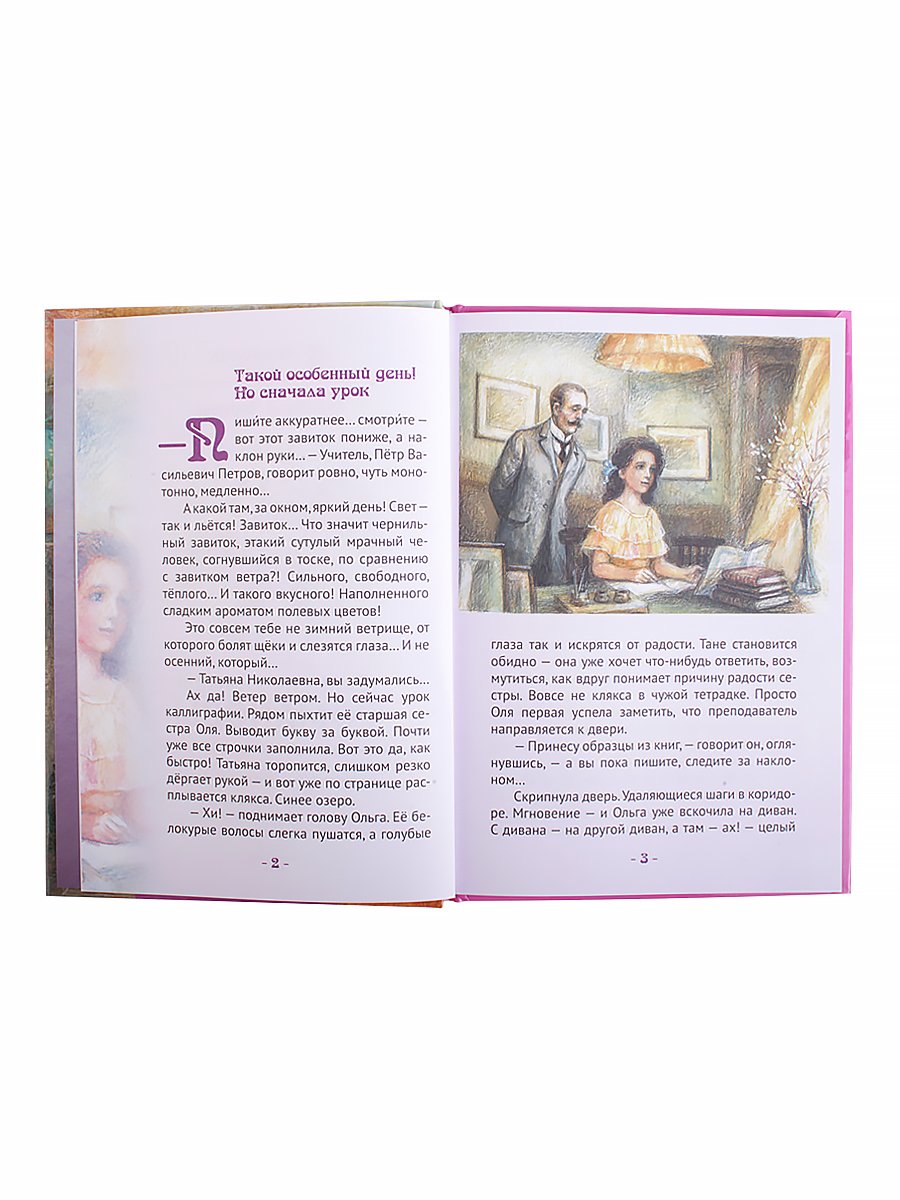 Такой особенный день!
Но сначала урок

— Пишите аккуратнее... смотрите — вот этот завиток пониже, а наклон руки... — Учитель, Пётр Васильевич Петров, говорит ровно, чуть монотонно, медленно...

А какой там, за окном, яркий день! Свет — так и льётся! Завиток... Что значит чернильный завиток, этакий сутулый мрачный человек, согнувшийся в тоске, по сравнению с завитком ветра?! Сильного, свободного, тёплого... И такого вкусного! Наполненного сладким ароматом полевых цветов!

Это совсем тебе не зимний ветрище, от которого болят щёки и слезятся глаза... И не осенний, который...

— Татьяна Николаевна, вы задумались...

Ах да! Ветер ветром. Но сейчас урок каллиграфии. Рядом пыхтит её старшая сестра Оля. Выводит букву за буквой. Почти уже все строчки заполнила. Вот это да, как быстро! Татьяна торопится, слишком резко дёргает рукой — и вот уже по странице расплывается клякса. Синее озеро.

— Хи! — поднимает голову Ольга. Её белокурые волосы слегка пушатся, а голубые

- 2 -

глаза так и искрятся от радости. Тане становится обидно — она уже хочет что-нибудь ответить, возмутиться, как вдруг понимает причину радости сестры. Вовсе не клякса в чужой тетрадке. Просто Оля первая успела заметить, что преподаватель направляется к двери.

— Принесу образцы из книг, — говорит он, оглянувшись, — а вы пока пишите, следите за наклоном...

Скрипнула дверь. Удаляющиеся шаги в коридоре. Мгновение — и Ольга уже вскочила на диван. С дивана — на другой диван, а там — ах! — целый

- 3 -